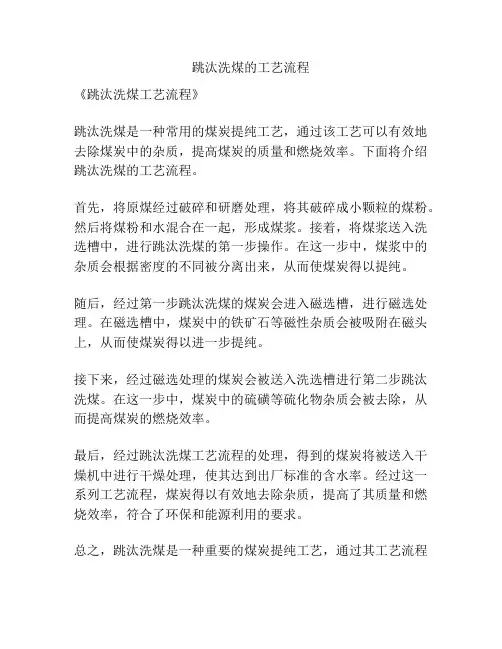 跳汰洗煤的工艺流程

《跳汰洗煤工艺流程》

跳汰洗煤是一种常用的煤炭提纯工艺，通过该工艺可以有效地去除煤炭中的杂质，提高煤炭的质量和燃烧效率。下面将介绍跳汰洗煤的工艺流程。

首先，将原煤经过破碎和研磨处理，将其破碎成小颗粒的煤粉。然后将煤粉和水混合在一起，形成煤浆。接着，将煤浆送入洗选槽中，进行跳汰洗煤的第一步操作。在这一步中，煤浆中的杂质会根据密度的不同被分离出来，从而使煤炭得以提纯。

随后，经过第一步跳汰洗煤的煤炭会进入磁选槽，进行磁选处理。在磁选槽中，煤炭中的铁矿石等磁性杂质会被吸附在磁头上，从而使煤炭得以进一步提纯。

接下来，经过磁选处理的煤炭会被送入洗选槽进行第二步跳汰洗煤。在这一步中，煤炭中的硫磺等硫化物杂质会被去除，从而提高煤炭的燃烧效率。

最后，经过跳汰洗煤工艺流程的处理，得到的煤炭将被送入干燥机中进行干燥处理，使其达到出厂标准的含水率。经过这一系列工艺流程，煤炭得以有效地去除杂质，提高了其质量和燃烧效率，符合了环保和能源利用的要求。

总之，跳汰洗煤是一种重要的煤炭提纯工艺，通过其工艺流程